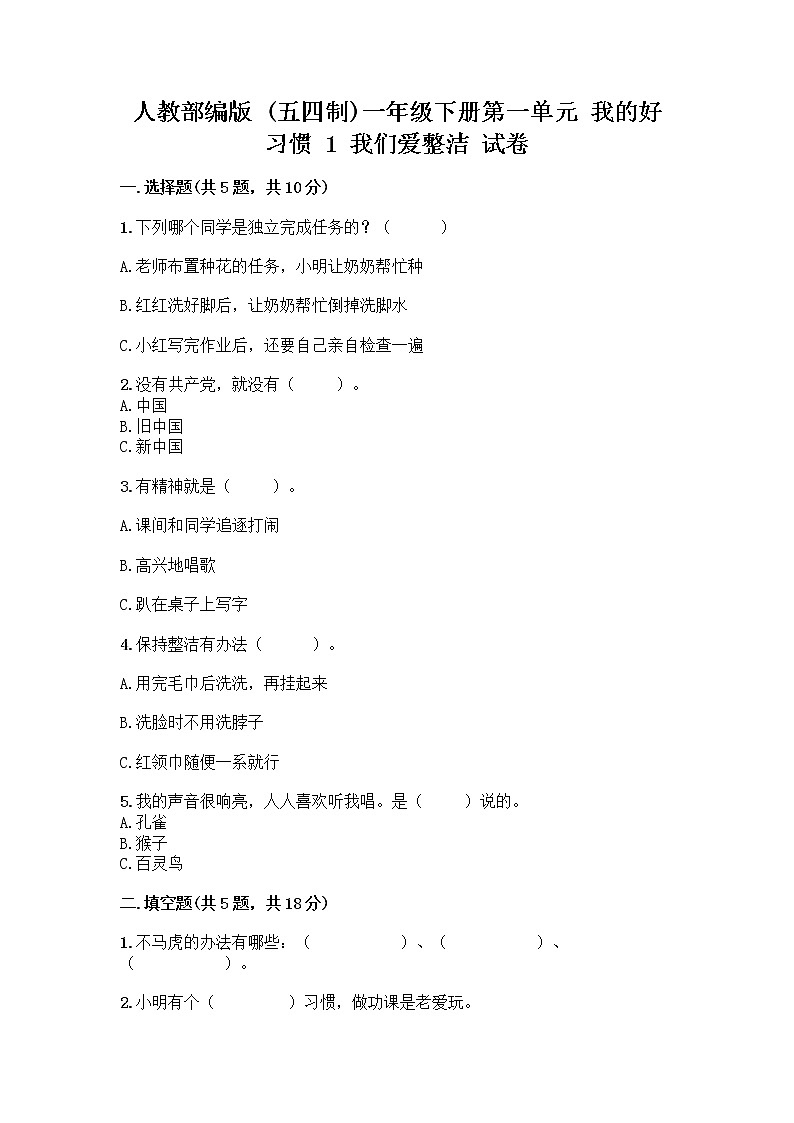 人教部编版（五四制）一年级下册第一单元 我的好习惯 1 我们爱整洁 试卷

一.选择题(共5题，共10分)

1.下列哪个同学是独立完成任务的？（　　）

A.老师布置种花的任务，小明让奶奶帮忙种

B.红红洗好脚后，让奶奶帮忙倒掉洗脚水

C.小红写完作业后，还要自己亲自检查一遍

2.没有共产党，就没有（　　）。
A.中国
B.旧中国
C.新中国

3.有精神就是（　　）。

A.课间和同学追逐打闹

B.高兴地唱歌

C.趴在桌子上写字

4.保持整洁有办法（　　）。

A.用完毛巾后洗洗，再挂起来

B.洗脸时不用洗脖子

C.红领巾随便一系就行

5.我的声音很响亮，人人喜欢听我唱。是（　　）说的。
A.孔雀
B.猴子
C.百灵鸟

二.填空题(共5题，共18分)

1.不马虎的办法有哪些：（　　　　）、（　　　　）、（　　　　）。

2.小明有个（　　　）习惯，做功课是老爱玩。